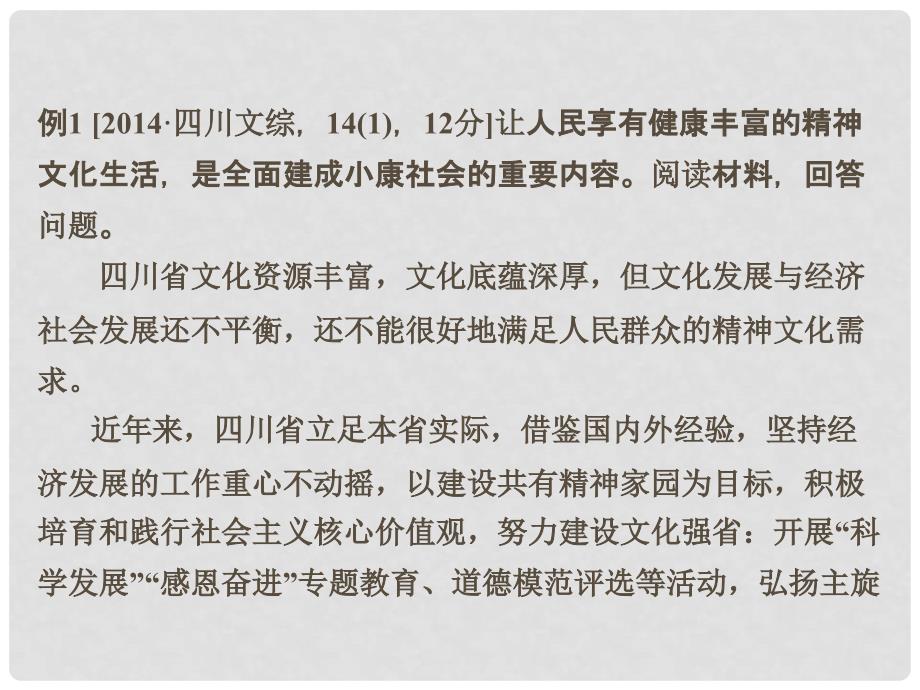 例1 [2014·四川文综，14(1)，12分]让人民享有健康丰富的精神文化生活，是全面建成小康社会的重要内容。阅读材料，回答问题。

四川省文化资源丰富，文化底蕴深厚，但文化发展与经济社会发展还不平衡，还不能很好地满足人民群众的精神文化需求。

近年来，四川省立足本省实际，借鉴国内外经验，坚持经济发展的工作重心不动摇，以建设共有精神家园为目标，积极培育和践行社会主义核心价值观，努力建设文化强省：开展“科学发展”“感恩奋进”专题教育、道德模范评选等活动，弘扬主旋